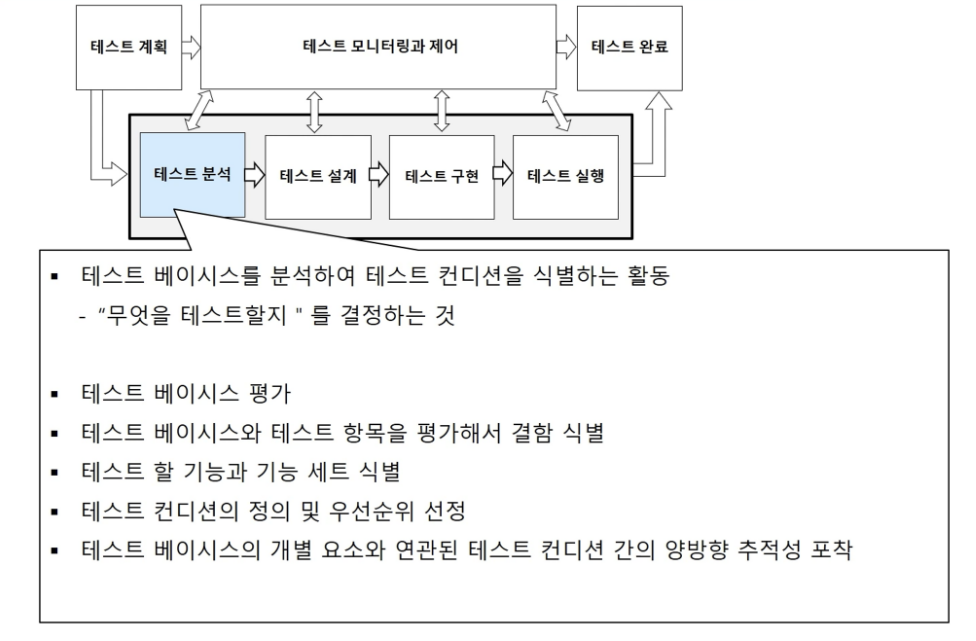 테스트 계획

테스트 모니터링과 제어

테스트 완료

테스트 분석

테스트 설계

테스트 구현

테스트 실행

▪ 테스트 베이시스를 분석하여 테스트 컨디션을 식별하는 활동
- “무엇을 테스트할지 " 를 결정하는 것

▪ 테스트 베이시스 평가
▪ 테스트 베이시스와 테스트 항목을 평가해서 결함 식별
▪ 테스트 할 기능과 기능 세트 식별
▪ 테스트 컨디션의 정의 및 우선순위 선정
▪ 테스트 베이시스의 개별 요소와 연관된 테스트 컨디션 간의 양방향 추적성 포착